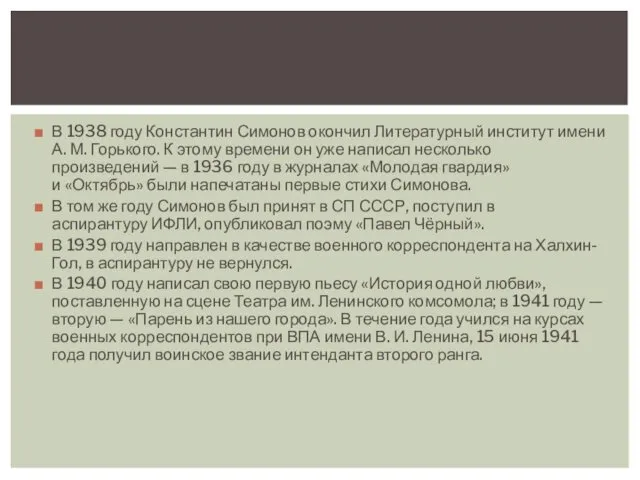 В 1938 году Константин Симонов окончил Литературный институт имени А. М. Горького. К этому времени он уже написал несколько произведений — в 1936 году в журналах «Молодая гвардия» и «Октябрь» были напечатаны первые стихи Симонова.

В том же году Симонов был принят в СП СССР, поступил в аспирантуру ИФЛИ, опубликовал поэму «Павел Чёрный».

В 1939 году направлен в качестве военного корреспондента на Халхин-Гол, в аспирантуру не вернулся.

В 1940 году написал свою первую пьесу «История одной любви», поставленную на сцене Театра им. Ленинского комсомола; в 1941 году — вторую — «Парень из нашего города». В течение года учился на курсах военных корреспондентов при ВПА имени В. И. Ленина, 15 июня 1941 года получил воинское звание интенданта второго ранга.